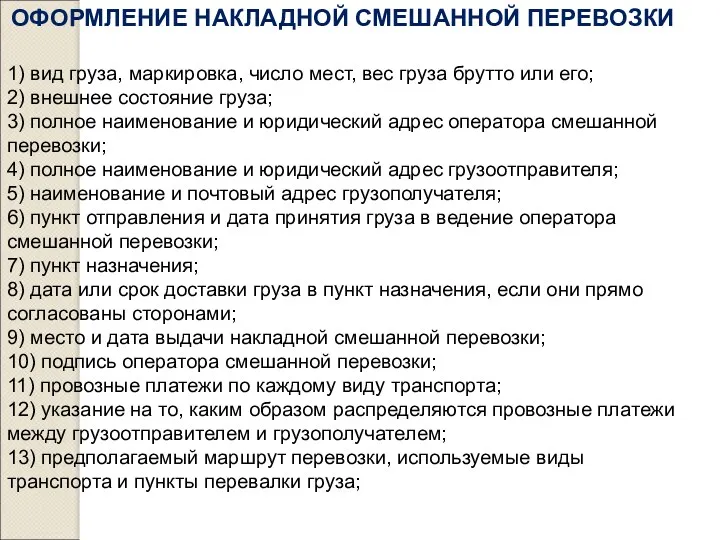 ОФОРМЛЕНИЕ НАКЛАДНОЙ СМЕШАННОЙ ПЕРЕВОЗКИ

1) вид груза, маркировка, число мест, вес груза брутто или его;
2) внешнее состояние груза;
3) полное наименование и юридический адрес оператора смешанной перевозки;
4) полное наименование и юридический адрес грузоотправителя;
5) наименование и почтовый адрес грузополучателя;
6) пункт отправления и дата принятия груза в ведение оператора смешанной перевозки;
7) пункт назначения;
8) дата или срок доставки груза в пункт назначения, если они прямо согласованы сторонами;
9) место и дата выдачи накладной смешанной перевозки;
10) подпись оператора смешанной перевозки;
11) провозные платежи по каждому виду транспорта;
12) указание на то, каким образом распределяются провозные платежи между грузоотправителем и грузополучателем;
13) предполагаемый маршрут перевозки, используемые виды транспорта и пункты перевалки груза;